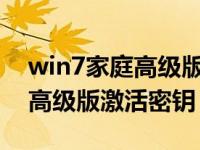 win7家庭高级版
高级版激活密钥